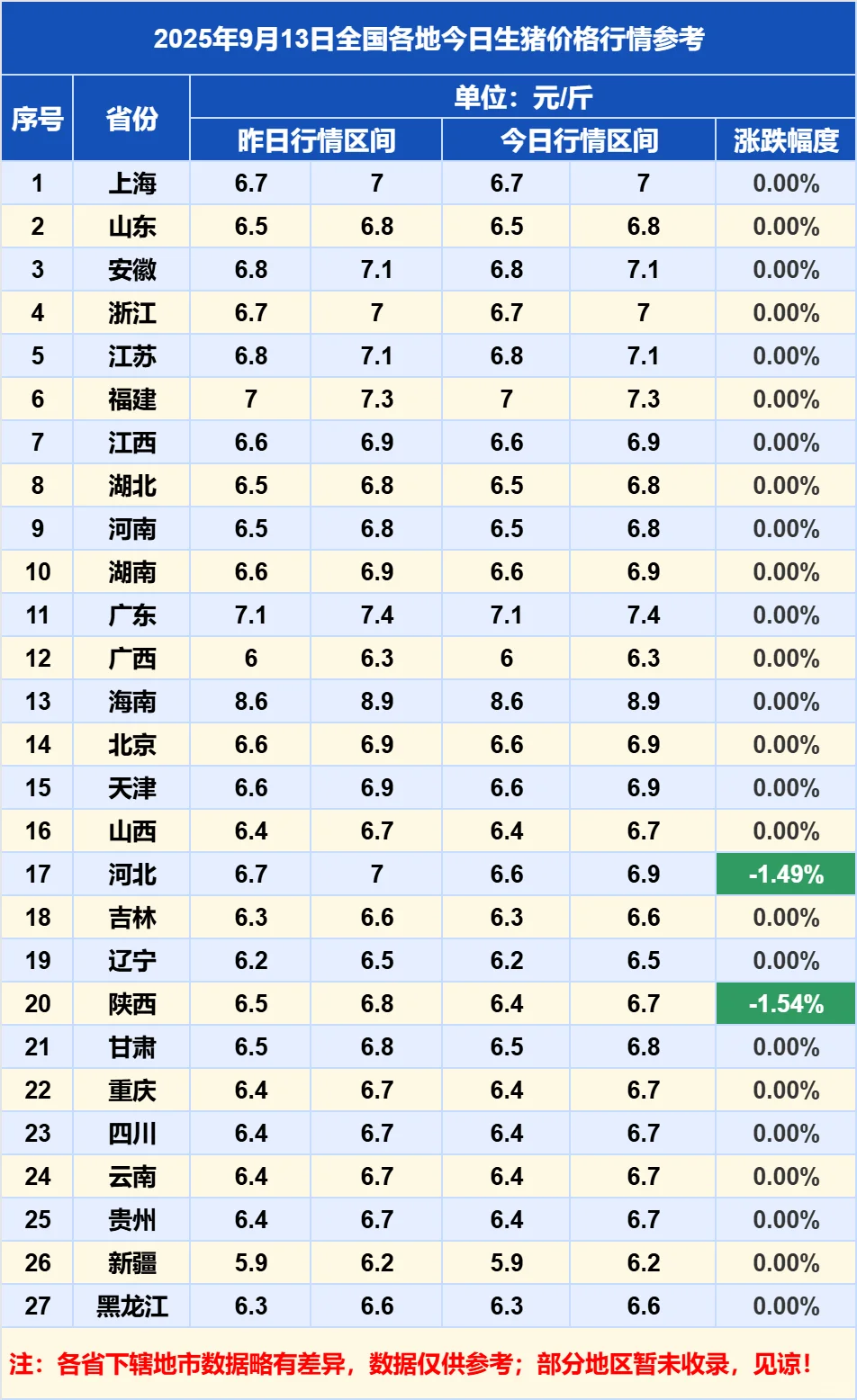 2025年9月13日全国各地今日生猪价格行情参考

| 序号 | 省份 | 单位：元/斤 | | | | |
|---|---|---|---|---|---|---|
| | | 昨日行情区间 | | 今日行情区间 | | 涨跌幅度 |
| 1 | 上海 | 6.7 | 7 | 6.7 | 7 | 0.00% |
| 2 | 山东 | 6.5 | 6.8 | 6.5 | 6.8 | 0.00% |
| 3 | 安徽 | 6.8 | 7.1 | 6.8 | 7.1 | 0.00% |
| 4 | 浙江 | 6.7 | 7 | 6.7 | 7 | 0.00% |
| 5 | 江苏 | 6.8 | 7.1 | 6.8 | 7.1 | 0.00% |
| 6 | 福建 | 7 | 7.3 | 7 | 7.3 | 0.00% |
| 7 | 江西 | 6.6 | 6.9 | 6.6 | 6.9 | 0.00% |
| 8 | 湖北 | 6.5 | 6.8 | 6.5 | 6.8 | 0.00% |
| 9 | 河南 | 6.5 | 6.8 | 6.5 | 6.8 | 0.00% |
| 10 | 湖南 | 6.6 | 6.9 | 6.6 | 6.9 | 0.00% |
| 11 | 广东 | 7.1 | 7.4 | 7.1 | 7.4 | 0.00% |
| 12 | 广西 | 6 | 6.3 | 6 | 6.3 | 0.00% |
| 13 | 海南 | 8.6 | 8.9 | 8.6 | 8.9 | 0.00% |
| 14 | 北京 | 6.6 | 6.9 | 6.6 | 6.9 | 0.00% |
| 15 | 天津 | 6.6 | 6.9 | 6.6 | 6.9 | 0.00% |
| 16 | 山西 | 6.4 | 6.7 | 6.4 | 6.7 | 0.00% |
| 17 | 河北 | 6.7 | 7 | 6.6 | 6.9 | -1.49% |
| 18 | 吉林 | 6.3 | 6.6 | 6.3 | 6.6 | 0.00% |
| 19 | 辽宁 | 6.2 | 6.5 | 6.2 | 6.5 | 0.00% |
| 20 | 陕西 | 6.5 | 6.8 | 6.4 | 6.7 | -1.54% |
| 21 | 甘肃 | 6.5 | 6.8 | 6.5 | 6.8 | 0.00% |
| 22 | 重庆 | 6.4 | 6.7 | 6.4 | 6.7 | 0.00% |
| 23 | 四川 | 6.4 | 6.7 | 6.4 | 6.7 | 0.00% |
| 24 | 云南 | 6.4 | 6.7 | 6.4 | 6.7 | 0.00% |
| 25 | 贵州 | 6.4 | 6.7 | 6.4 | 6.7 | 0.00% |
| 26 | 新疆 | 5.9 | 6.2 | 5.9 | 6.2 | 0.00% |
| 27 | 黑龙江 | 6.3 | 6.6 | 6.3 | 6.6 | 0.00% |

注：各省下辖地市数据略有差异，数据仅供参考；部分地区暂未收录，见谅！